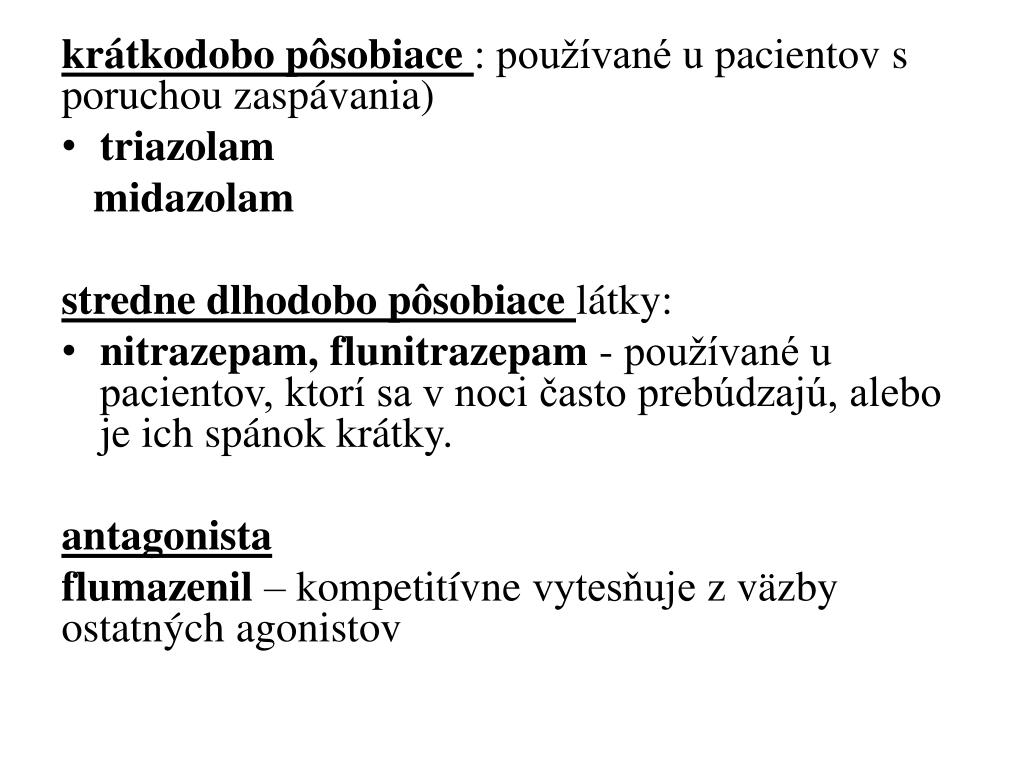 krátkodobo pôsobiace : používané u pacientov s poruchou zaspávania)
• triazolam
midazolam

stredne dlhodobo pôsobiace látky:
• nitrazepam, flunitrazepam - používané u pacientov, ktorí sa v noci často prebúdzajú, alebo je ich spánok krátky.

antagonista
flumazenil – kompetitívne vytesňuje z väzby ostatných agonistov